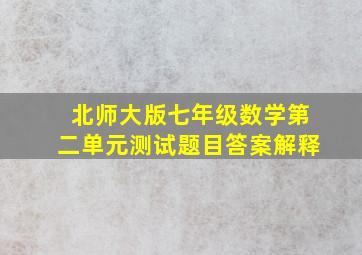 北师大版七年级数学第二单元测试题目答案解释